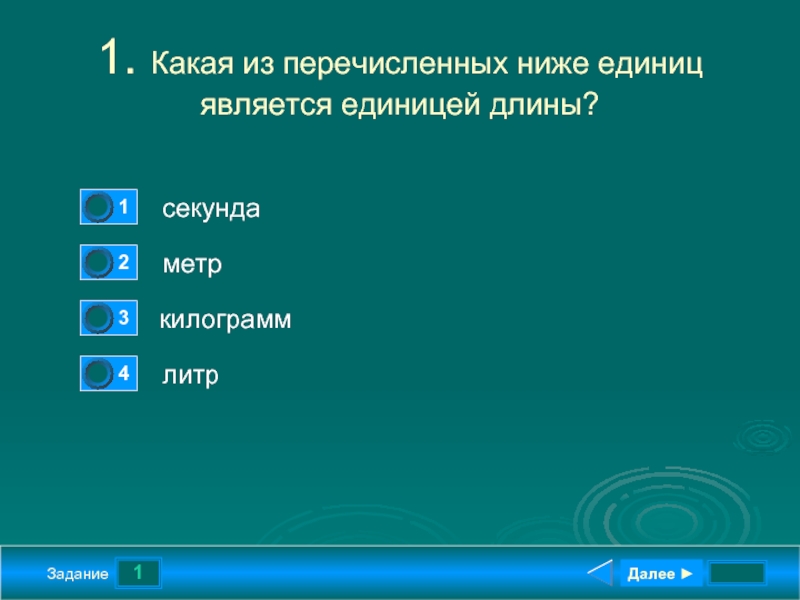 1. Какая из перечисленных ниже единиц является единицей длины?

1 секунда

2 метр

3 килограмм

4 литр

Задание 1

Далее ►